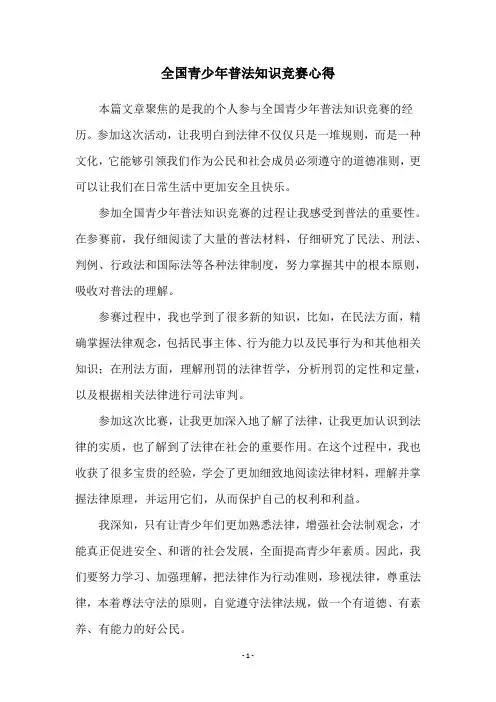 全国青少年普法知识竞赛心得

本篇文章聚焦的是我的个人参与全国青少年普法知识竞赛的经历。参加这次活动，让我明白到法律不仅仅只是一堆规则，而是一种文化，它能够引领我们作为公民和社会成员必须遵守的道德准则，更可以让我们在日常生活中更加安全且快乐。

参加全国青少年普法知识竞赛的过程让我感受到普法的重要性。在参赛前，我仔细阅读了大量的普法材料，仔细研究了民法、刑法、判例、行政法和国际法等各种法律制度，努力掌握其中的根本原则，吸收对普法的理解。

参赛过程中，我也学到了很多新的知识，比如，在民法方面，精确掌握法律观念，包括民事主体、行为能力以及民事行为和其他相关知识；在刑法方面，理解刑罚的法律哲学，分析刑罚的定性和定量，以及根据相关法律进行司法审判。

参加这次比赛，让我更加深入地了解了法律，让我更加认识到法律的实质，也了解到了法律在社会的重要作用。在这个过程中，我也收获了很多宝贵的经验，学会了更加细致地阅读法律材料，理解并掌握法律原理，并运用它们，从而保护自己的权利和利益。

我深知，只有让青少年们更加熟悉法律，增强社会法制观念，才能真正促进安全、和谐的社会发展，全面提高青少年素质。因此，我们要努力学习、加强理解，把法律作为行动准则，珍视法律，尊重法律，本着尊法守法的原则，自觉遵守法律法规，做一个有道德、有素养、有能力的好公民。

- 1 -